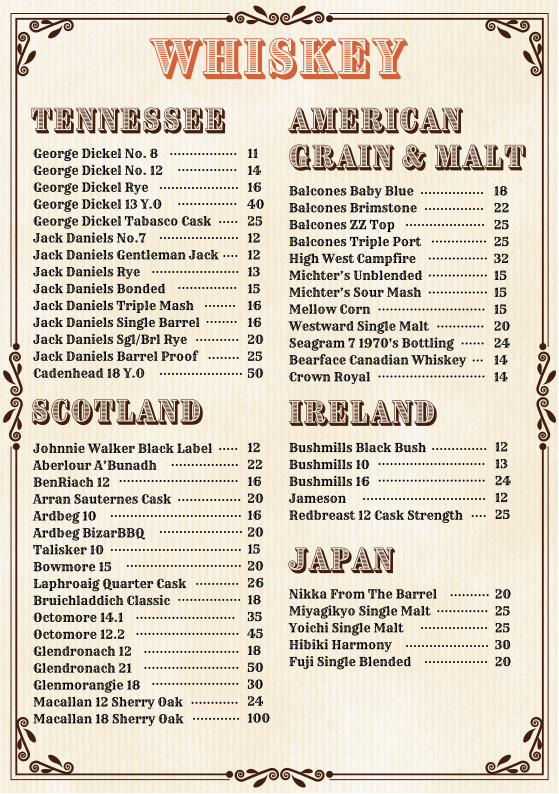 WHISKEY

TENNESSEE

George Dickel No. 8 11
George Dickel No. 12 14
George Dickel Rye 16
George Dickel 13 Y.O 40
George Dickel Tabasco Cask 25
Jack Daniels No.7 12
Jack Daniels Gentleman Jack 12
Jack Daniels Rye 13
Jack Daniels Bonded 15
Jack Daniels Triple Mash 16
Jack Daniels Single Barrel 16
Jack Daniels Sgl/Brl Rye 20
Jack Daniels Barrel Proof 25
Cadenhead 18 Y.O 50

SCOTLAND

Johnnie Walker Black Label 12
Aberlour A'Bunadh 22
BenRiach 12 16
Arran Sauternes Cask 20
Ardbeg 10 16
Ardbeg BizarBBQ 20
Talisker 10 15
Bowmore 15 20
Laphroaig Quarter Cask 26
Bruichladdich Classic 18
Octomore 14.1 35
Octomore 12.2 45
Glendronach 12 18
Glendronach 21 50
Glenmorangie 18 30
Macallan 12 Sherry Oak 24
Macallan 18 Sherry Oak 100

AMERICAN GRAIN & MALT

Balcones Baby Blue 18
Balcones Brimstone 22
Balcones ZZ Top 25
Balcones Triple Port 25
High West Campfire 32
Michter's Unblended 15
Michter's Sour Mash 15
Mellow Corn 15
Westward Single Malt 20
Seagram 7 1970's Bottling 24
Bearface Canadian Whiskey 14
Crown Royal 14

IRELAND

Bushmills Black Bush 12
Bushmills 10 13
Bushmills 16 24
Jameson 12
Redbreast 12 Cask Strength 25

JAPAN

Nikka From The Barrel 20
Miyagikyo Single Malt 25
Yoichi Single Malt 25
Hibiki Harmony 30
Fuji Single Blended 20